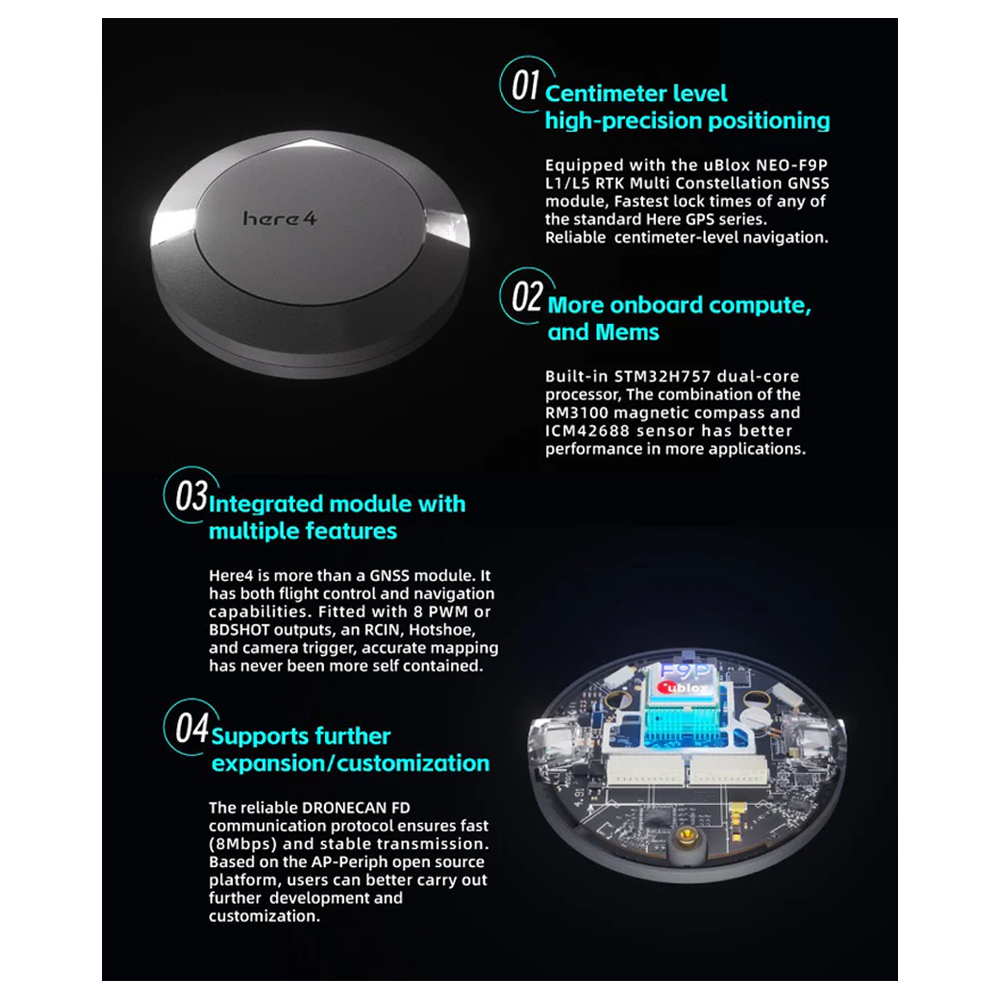 here4

01 Centimeter level high-precision positioning

Equipped with the uBlox NEO-F9P L1/L5 RTK Multi Constellation GNSS module, Fastest lock times of any of the standard Here GPS series. Reliable centimeter-level navigation.

02 More onboard compute, and Mems

Built-in STM32H757 dual-core processor, The combination of the RM3100 magnetic compass and ICM42688 sensor has better performance in more applications.

03 Integrated module with multiple features

Here4 is more than a GNSS module. It has both flight control and navigation capabilities. Fitted with 8 PWM or BDSHOT outputs, an RCIN, Hotshoe, and camera trigger, accurate mapping has never been more self contained.

04 Supports further expansion/customization

The reliable DRONECAN FD communication protocol ensures fast (8Mbps) and stable transmission. Based on the AP-Periph open source platform, users can better carry out further development and customization.

F9P
ublox